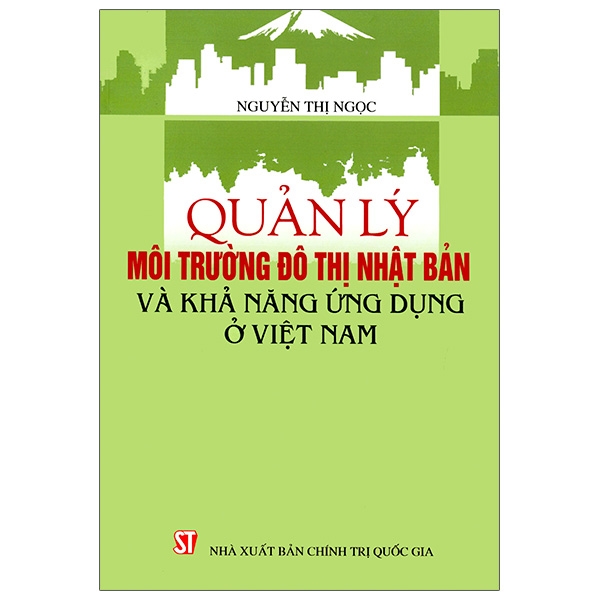 NGUYỄN THỊ NGỌC

QUẢN LÝ
MÔI TRƯỜNG ĐÔ THỊ NHẬT BẢN
VÀ KHẢ NĂNG ỨNG DỤNG
Ở VIỆT NAM

ST

NHÀ XUẤT BẢN CHÍNH TRỊ QUỐC GIA